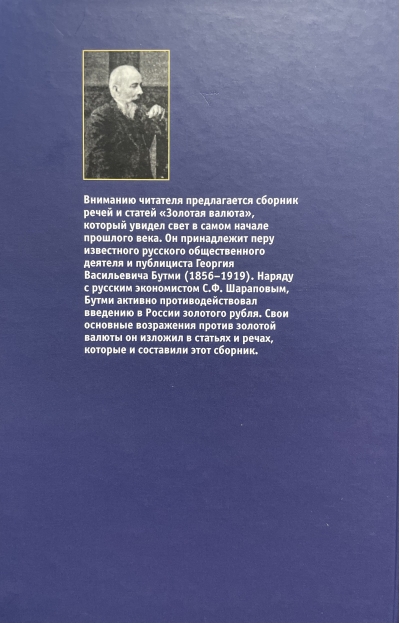 Вниманию читателя предлагается сборник речей и статей «Золотая валюта», который увидел свет в самом начале прошлого века. Он принадлежит перу известного русского общественного деятеля и публициста Георгия Васильевича Бутми (1856–1919). Наряду с русским экономистом С.Ф. Шараповым, Бутми активно противодействовал введению в России золотого рубля. Свои основные возражения против золотой валюты он изложил в статьях и речах, которые и составили этот сборник.